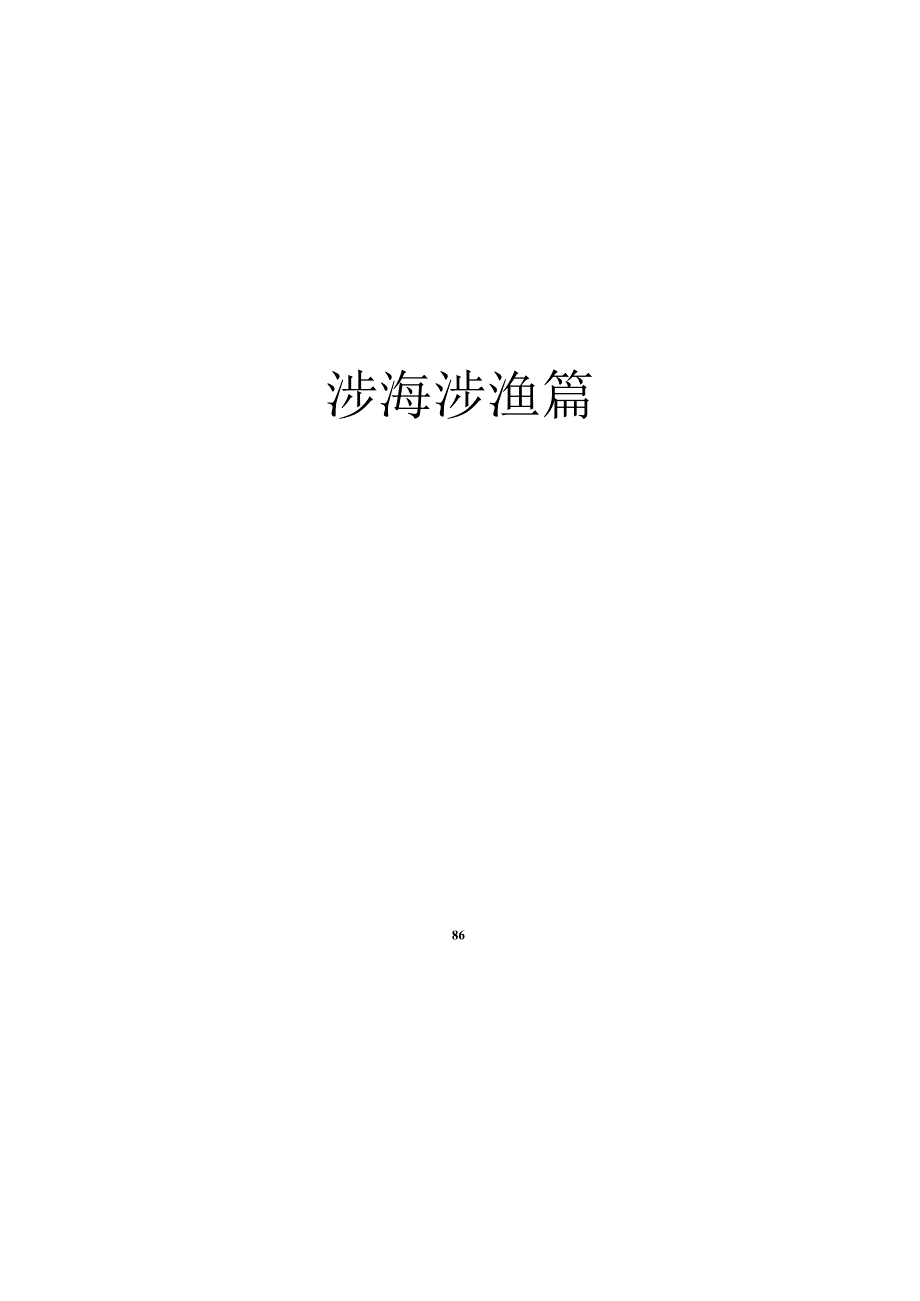 涉海涉渔篇

86